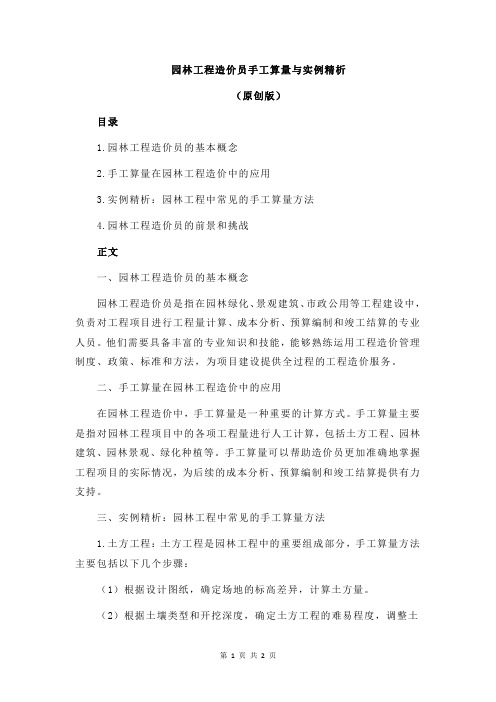 园林工程造价员手工算量与实例精析

（原创版）

目录

1.园林工程造价员的基本概念

2.手工算量在园林工程造价中的应用

3.实例精析：园林工程中常见的手工算量方法

4.园林工程造价员的前景和挑战

正文

一、园林工程造价员的基本概念

园林工程造价员是指在园林绿化、景观建筑、市政公用等工程建设中，负责对工程项目进行工程量计算、成本分析、预算编制和竣工结算的专业人员。他们需要具备丰富的专业知识和技能，能够熟练运用工程造价管理制度、政策、标准和方法，为项目建设提供全过程的工程造价服务。

二、手工算量在园林工程造价中的应用

在园林工程造价中，手工算量是一种重要的计算方式。手工算量主要是指对园林工程项目中的各项工程量进行人工计算，包括土方工程、园林建筑、园林景观、绿化种植等。手工算量可以帮助造价员更加准确地掌握工程项目的实际情况，为后续的成本分析、预算编制和竣工结算提供有力支持。

三、实例精析：园林工程中常见的手工算量方法

1.土方工程：土方工程是园林工程中的重要组成部分，手工算量方法主要包括以下几个步骤：

（1）根据设计图纸，确定场地的标高差异，计算土方量。

（2）根据土壤类型和开挖深度，确定土方工程的难易程度，调整土

第 1 页 共 2 页